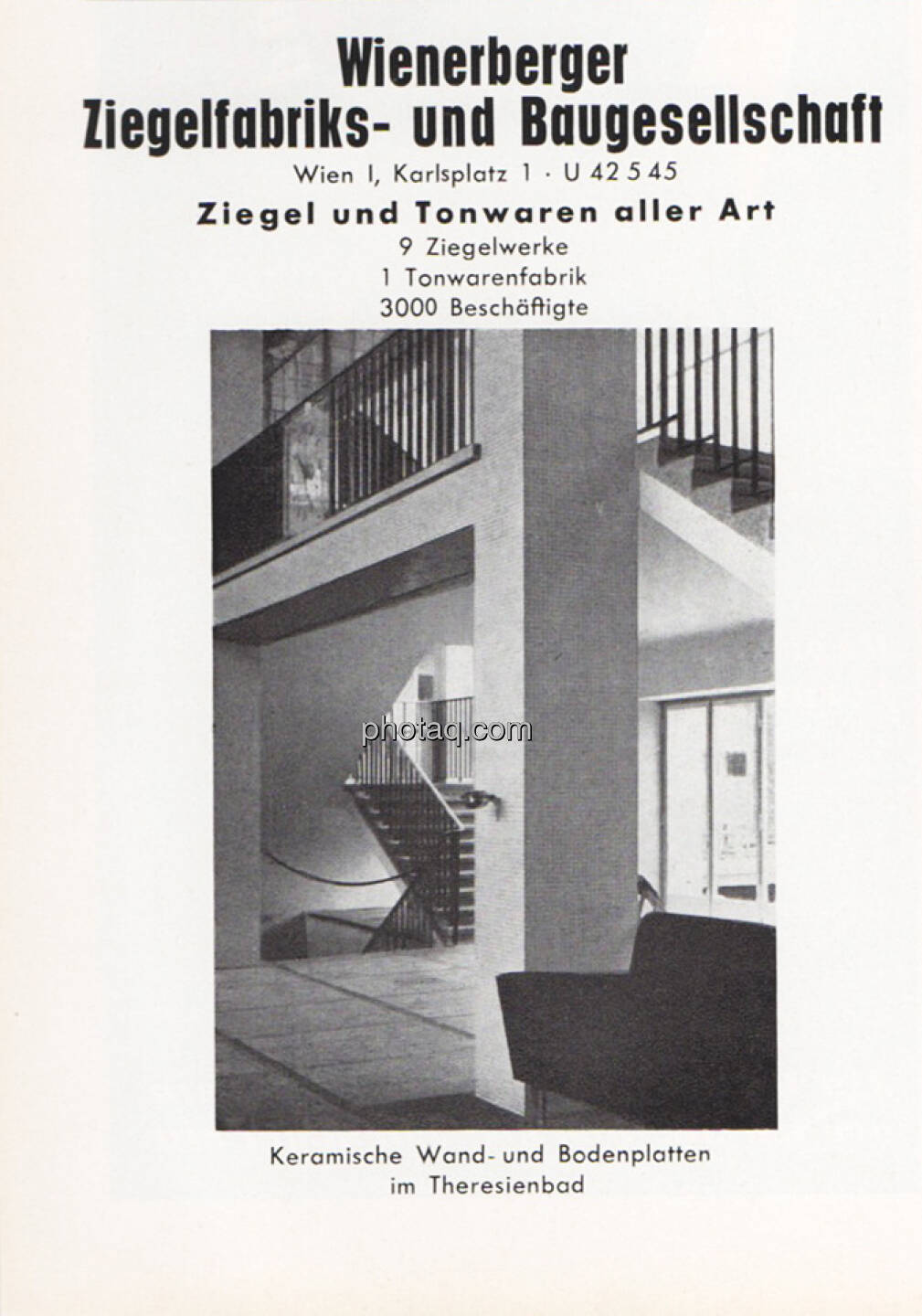 Wienerberger
Ziegelfabriks- und Baugesellschaft

Wien I, Karlsplatz 1 · U 42 5 45

Ziegel und Tonwaren aller Art

9 Ziegelwerke
1 Tonwarenfabrik
3000 Beschäftigte

photaq.com

Keramische Wand- und Bodenplatten im Theresienbad